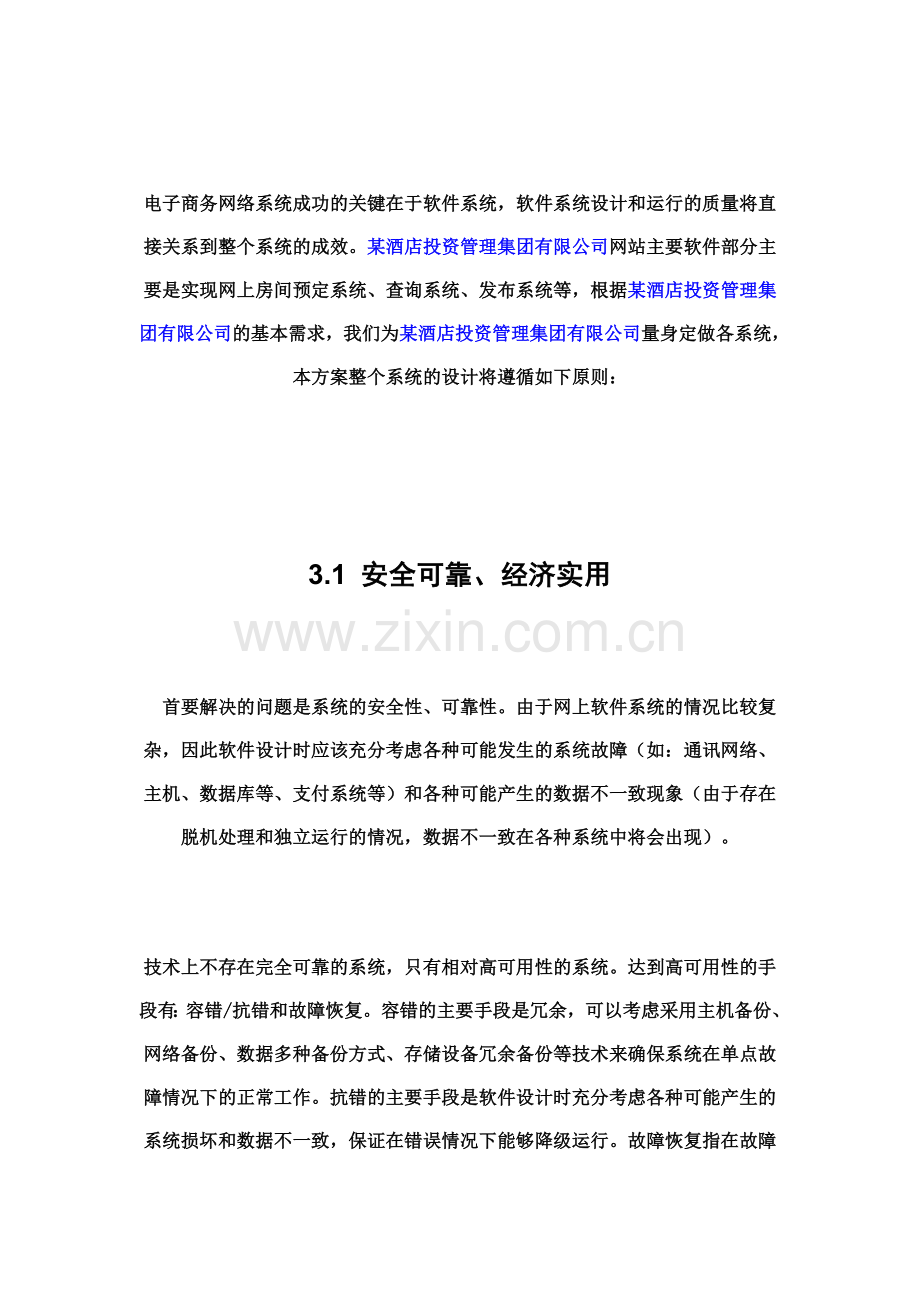 电子商务网络系统成功的关键在于软件系统，软件系统设计和运行的质量将直接关系到整个系统的成效。某酒店投资管理集团有限公司网站主要软件部分主要是实现网上房间预定系统、查询系统、发布系统等，根据某酒店投资管理集团有限公司的基本需求，我们为某酒店投资管理集团有限公司量身定做各系统，本方案整个系统的设计将遵循如下原则：

3.1 安全可靠、经济实用

首要解决的问题是系统的安全性、可靠性。由于网上软件系统的情况比较复杂，因此软件设计时应该充分考虑各种可能发生的系统故障（如：通讯网络、主机、数据库等、支付系统等）和各种可能产生的数据不一致现象（由于存在脱机处理和独立运行的情况，数据不一致在各种系统中将会出现）。

技术上不存在完全可靠的系统，只有相对高可用性的系统。达到高可用性的手段有:容错/抗错和故障恢复。容错的主要手段是冗余，可以考虑采用主机备份、网络备份、数据多种备份方式、存储设备冗余备份等技术来确保系统在单点故障情况下的正常工作。抗错的主要手段是软件设计时充分考虑各种可能产生的系统损坏和数据不一致，保证在错误情况下能够降级运行。故障恢复指在故障

www.zixin.com.cn